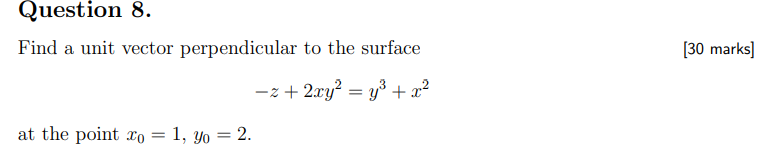 Question 8.

Find a unit vector perpendicular to the surface [30 marks]

$$-z + 2xy^2 = y^3 + x^2$$

at the point $x_0 = 1$, $y_0 = 2$.